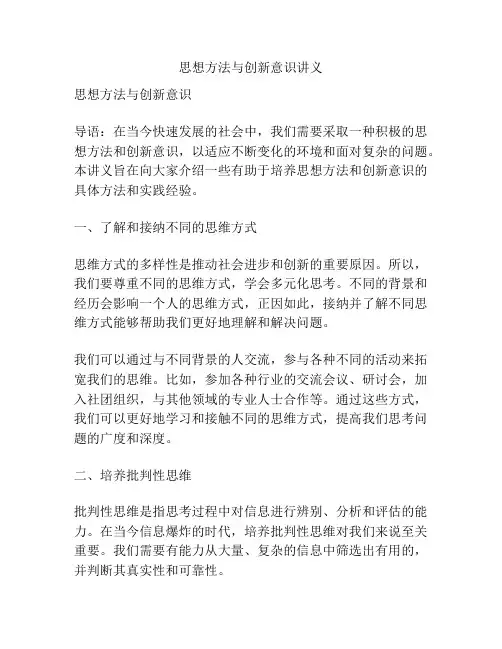 思想方法与创新意识讲义

思想方法与创新意识

导语：在当今快速发展的社会中，我们需要采取一种积极的思想方法和创新意识，以适应不断变化的环境和面对复杂的问题。本讲义旨在向大家介绍一些有助于培养思想方法和创新意识的具体方法和实践经验。

一、了解和接纳不同的思维方式

思维方式的多样性是推动社会进步和创新的重要原因。所以，我们要尊重不同的思维方式，学会多元化思考。不同的背景和经历会影响一个人的思维方式，正因如此，接纳并了解不同思维方式能够帮助我们更好地理解和解决问题。

我们可以通过与不同背景的人交流，参与各种不同的活动来拓宽我们的思维。比如，参加各种行业的交流会议、研讨会，加入社团组织，与其他领域的专业人士合作等。通过这些方式，我们可以更好地学习和接触不同的思维方式，提高我们思考问题的广度和深度。

二、培养批判性思维

批判性思维是指思考过程中对信息进行辨别、分析和评估的能力。在当今信息爆炸的时代，培养批判性思维对我们来说至关重要。我们需要有能力从大量、复杂的信息中筛选出有用的，并判断其真实性和可靠性。